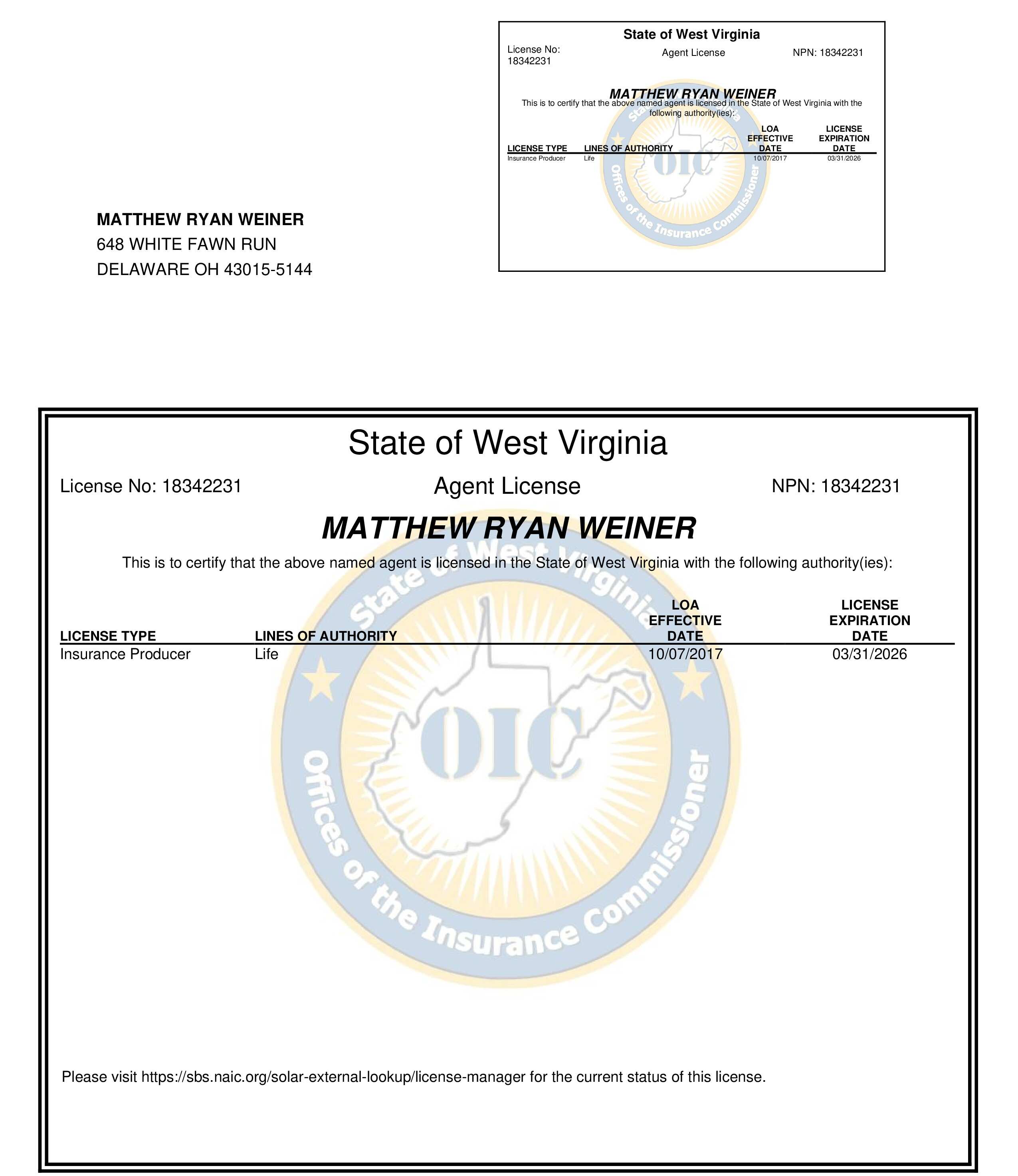 State of West Virginia

License No: 18342231

Agent License

NPN: 18342231

MATTHEW RYAN WEINER

This is to certify that the above named agent is licensed in the State of West Virginia with the following authority(ies):

| LICENSE TYPE | LINES OF AUTHORITY | LOA EFFECTIVE DATE | LICENSE EXPIRATION DATE |
|---|---|---|---|
| Insurance Producer | Life | 10/07/2017 | 03/31/2026 |

State of West Virginia OIC Offices of the Insurance Commissioner

MATTHEW RYAN WEINER
648 WHITE FAWN RUN
DELAWARE OH 43015-5144

State of West Virginia

License No: 18342231

Agent License

NPN: 18342231

MATTHEW RYAN WEINER

This is to certify that the above named agent is licensed in the State of West Virginia with the following authority(ies):

| LICENSE TYPE | LINES OF AUTHORITY | LOA EFFECTIVE DATE | LICENSE EXPIRATION DATE |
|---|---|---|---|
| Insurance Producer | Life | 10/07/2017 | 03/31/2026 |

State of West Virginia OIC Offices of the Insurance Commissioner

Please visit https://sbs.naic.org/solar-external-lookup/license-manager for the current status of this license.